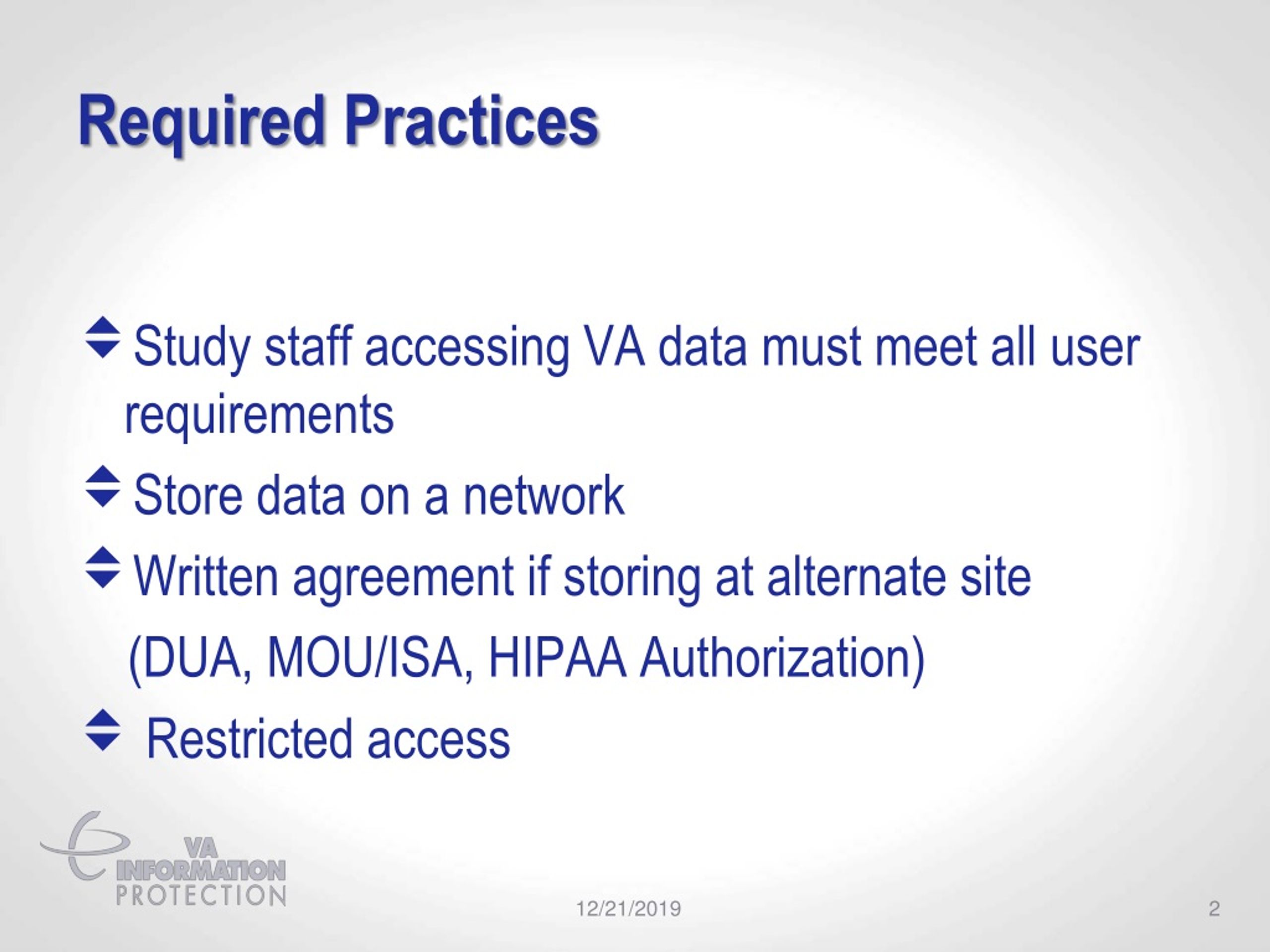 Required Practices

Study staff accessing VA data must meet all user requirements

Store data on a network

Written agreement if storing at alternate site (DUA, MOU/ISA, HIPAA Authorization)

Restricted access

VA INFORMATION PROTECTION

12/21/2019

2